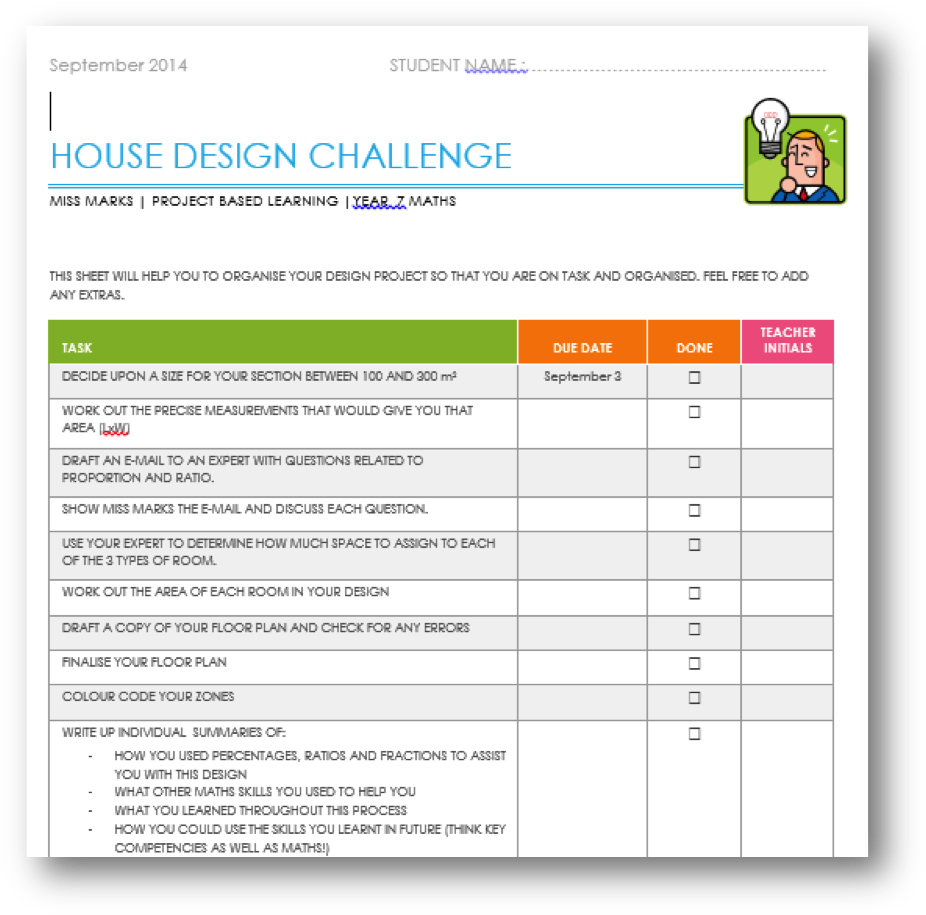 September 2014 STUDENT NAME : ..............................................

HOUSE DESIGN CHALLENGE

MISS MARKS | PROJECT BASED LEARNING | YEAR 7 MATHS

THIS SHEET WILL HELP YOU TO ORGANISE YOUR DESIGN PROJECT SO THAT YOU ARE ON TASK AND ORGANISED. FEEL FREE TO ADD ANY EXTRAS.

| TASK | DUE DATE | DONE | TEACHER INITIALS |
|---|---|---|---|
| DECIDE UPON A SIZE FOR YOUR SECTION BETWEEN 100 AND 300 $m^2$ | September 3 | ☐ | |
| WORK OUT THE PRECISE MEASUREMENTS THAT WOULD GIVE YOU THAT AREA (LxW) | | ☐ | |
| DRAFT AN E-MAIL TO AN EXPERT WITH QUESTIONS RELATED TO PROPORTION AND RATIO. | | ☐ | |
| SHOW MISS MARKS THE E-MAIL AND DISCUSS EACH QUESTION. | | ☐ | |
| USE YOUR EXPERT TO DETERMINE HOW MUCH SPACE TO ASSIGN TO EACH OF THE 3 TYPES OF ROOM. | | ☐ | |
| WORK OUT THE AREA OF EACH ROOM IN YOUR DESIGN | | ☐ | |
| DRAFT A COPY OF YOUR FLOOR PLAN AND CHECK FOR ANY ERRORS | | ☐ | |
| FINALISE YOUR FLOOR PLAN | | ☐ | |
| COLOUR CODE YOUR ZONES | | ☐ | |
| WRITE UP INDIVIDUAL SUMMARIES OF: - HOW YOU USED PERCENTAGES, RATIOS AND FRACTIONS TO ASSIST YOU WITH THIS DESIGN - WHAT OTHER MATHS SKILLS YOU USED TO HELP YOU - WHAT YOU LEARNED THROUGHOUT THIS PROCESS - HOW YOU COULD USE THE SKILLS YOU LEARNT IN FUTURE (THINK KEY COMPETENCIES AS WELL AS MATHS!) | | ☐ | |